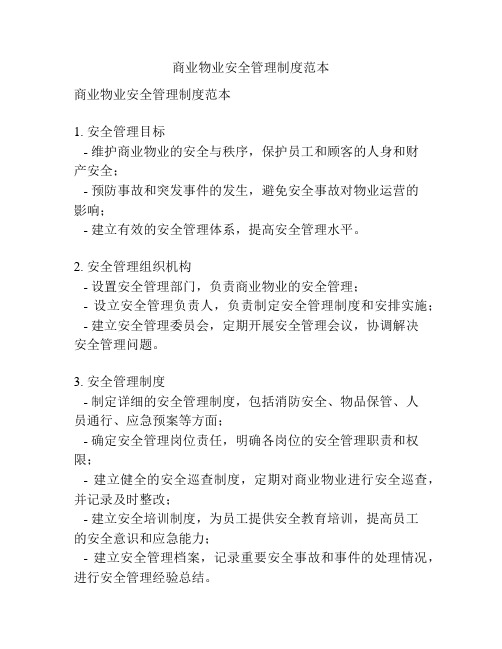 商业物业安全管理制度范本

商业物业安全管理制度范本

1. 安全管理目标
- 维护商业物业的安全与秩序，保护员工和顾客的人身和财产安全；
- 预防事故和突发事件的发生，避免安全事故对物业运营的影响；
- 建立有效的安全管理体系，提高安全管理水平。

2. 安全管理组织机构
- 设置安全管理部门，负责商业物业的安全管理；
- 设立安全管理负责人，负责制定安全管理制度和安排实施；
- 建立安全管理委员会，定期开展安全管理会议，协调解决安全管理问题。

3. 安全管理制度
- 制定详细的安全管理制度，包括消防安全、物品保管、人员通行、应急预案等方面；
- 确定安全管理岗位责任，明确各岗位的安全管理职责和权限；
- 建立健全的安全巡查制度，定期对商业物业进行安全巡查，并记录及时整改；
- 建立安全培训制度，为员工提供安全教育培训，提高员工的安全意识和应急能力；
- 建立安全管理档案，记录重要安全事故和事件的处理情况，进行安全管理经验总结。